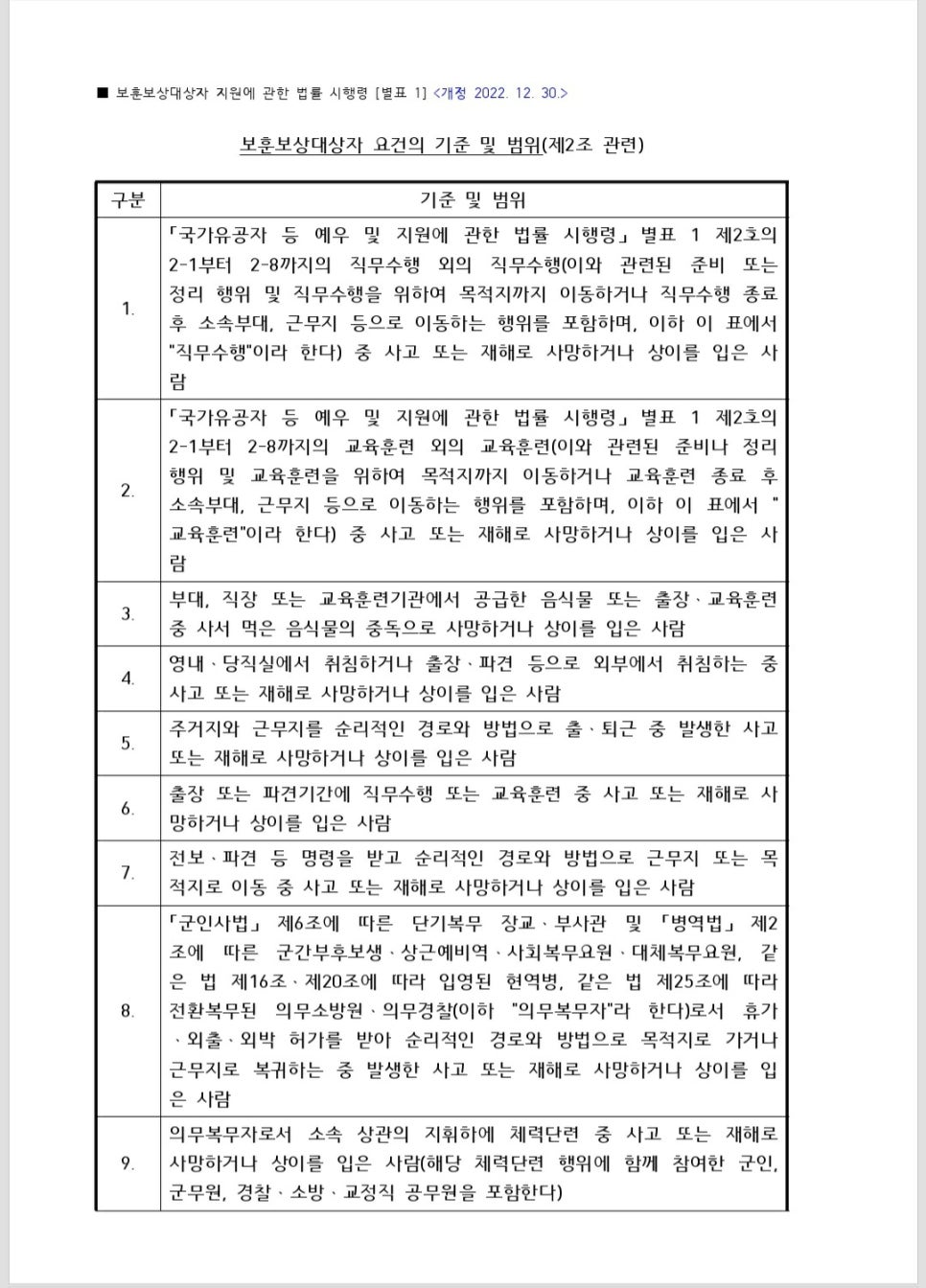 ■ 보훈보상대상자 지원에 관한 법률 시행령 [별표 1] <개정 2022. 12. 30.>

보훈보상대상자 요건의 기준 및 범위(제2조 관련)

| 구분 | 기준 및 범위 |
|---|---|
| 1. | 「국가유공자 등 예우 및 지원에 관한 법률 시행령」 별표 1 제2호의 2-1부터 2-8까지의 직무수행 외의 직무수행(이와 관련된 준비 또는 정리 행위 및 직무수행을 위하여 목적지까지 이동하거나 직무수행 종료 후 소속부대, 근무지 등으로 이동하는 행위를 포함하며, 이하 이 표에서 "직무수행"이라 한다) 중 사고 또는 재해로 사망하거나 상이를 입은 사람 |
| 2. | 「국가유공자 등 예우 및 지원에 관한 법률 시행령」 별표 1 제2호의 2-1부터 2-8까지의 교육훈련 외의 교육훈련(이와 관련된 준비나 정리 행위 및 교육훈련을 위하여 목적지까지 이동하거나 교육훈련 종료 후 소속부대, 근무지 등으로 이동하는 행위를 포함하며, 이하 이 표에서 "교육훈련"이라 한다) 중 사고 또는 재해로 사망하거나 상이를 입은 사람 |
| 3. | 부대, 직장 또는 교육훈련기관에서 공급한 음식물 또는 출장ㆍ교육훈련 중 사서 먹은 음식물의 중독으로 사망하거나 상이를 입은 사람 |
| 4. | 영내ㆍ당직실에서 취침하거나 출장ㆍ파견 등으로 외부에서 취침하는 중 사고 또는 재해로 사망하거나 상이를 입은 사람 |
| 5. | 주거지와 근무지를 순리적인 경로와 방법으로 출ㆍ퇴근 중 발생한 사고 또는 재해로 사망하거나 상이를 입은 사람 |
| 6. | 출장 또는 파견기간에 직무수행 또는 교육훈련 중 사고 또는 재해로 사망하거나 상이를 입은 사람 |
| 7. | 전보ㆍ파견 등 명령을 받고 순리적인 경로와 방법으로 근무지 또는 목적지로 이동 중 사고 또는 재해로 사망하거나 상이를 입은 사람 |
| 8. | 「군인사법」 제6조에 따른 단기복무 장교ㆍ부사관 및 「병역법」 제2조에 따른 군간부후보생ㆍ상근예비역ㆍ사회복무요원ㆍ대체복무요원, 같은 법 제16조ㆍ제20조에 따라 입영된 현역병, 같은 법 제25조에 따라 전환복무된 의무소방원ㆍ의무경찰(이하 "의무복무자"라 한다)로서 휴가ㆍ외출ㆍ외박 허가를 받아 순리적인 경로와 방법으로 목적지로 가거나 근무지로 복귀하는 중 발생한 사고 또는 재해로 사망하거나 상이를 입은 사람 |
| 9. | 의무복무자로서 소속 상관의 지휘하에 체력단련 중 사고 또는 재해로 사망하거나 상이를 입은 사람(해당 체력단련 행위에 함께 참여한 군인, 군무원, 경찰ㆍ소방ㆍ교정직 공무원을 포함한다) |